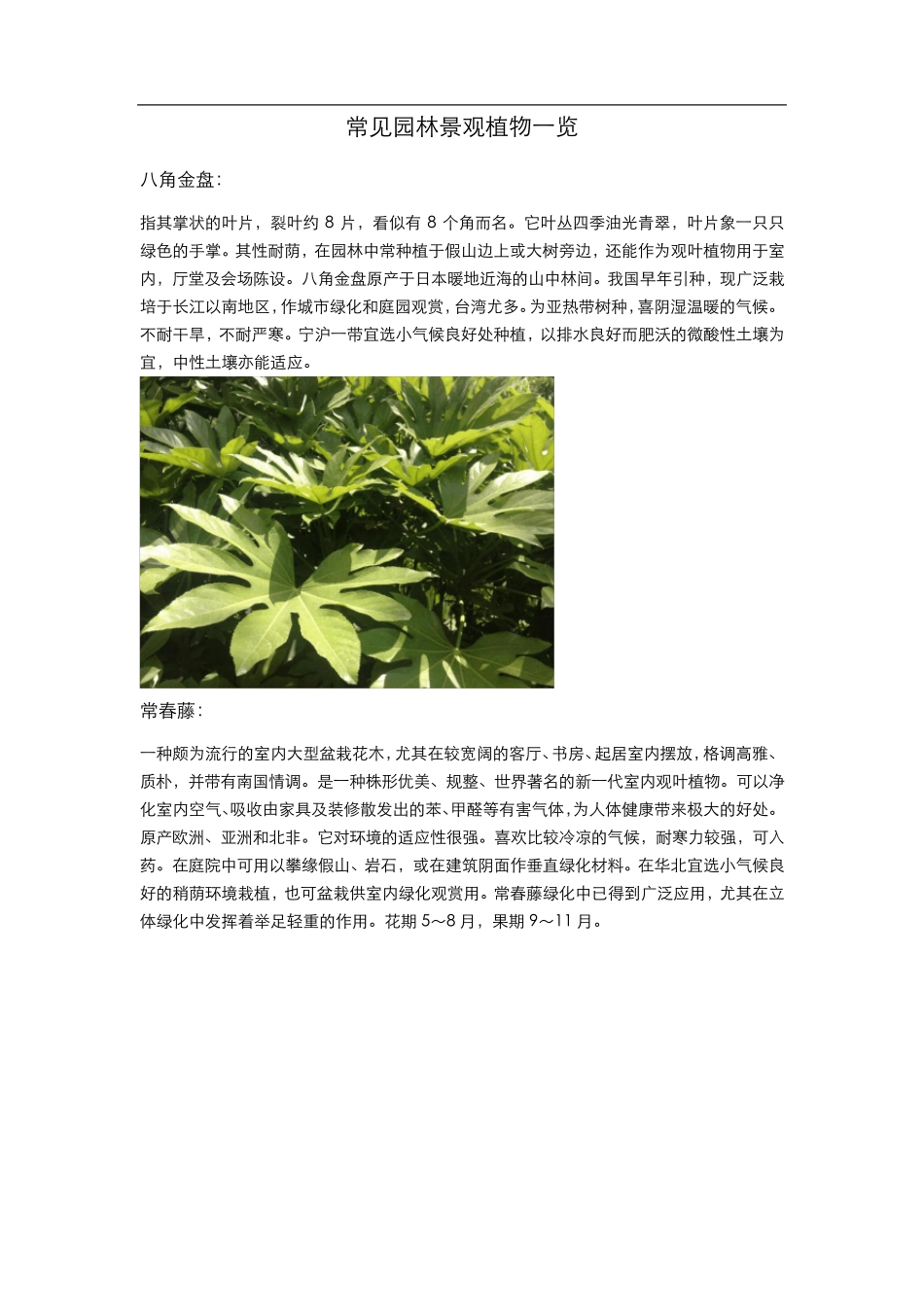 常见园林景观植物一览

八角金盘：

指其掌状的叶片，裂叶约 8 片，看似有 8 个角而名。它叶丛四季油光青翠，叶片象一只只绿色的手掌。其性耐荫，在园林中常种植于假山边上或大树旁边，还能作为观叶植物用于室内，厅堂及会场陈设。八角金盘原产于日本暖地近海的山中林间。我国早年引种，现广泛栽培于长江以南地区，作城市绿化和庭园观赏，台湾尤多。为亚热带树种，喜阴湿温暖的气候。不耐干旱，不耐严寒。宁沪一带宜选小气候良好处种植，以排水良好而肥沃的微酸性土壤为宜，中性土壤亦能适应。

常春藤：

一种颇为流行的室内大型盆栽花木，尤其在较宽阔的客厅、书房、起居室内摆放，格调高雅、质朴，并带有南国情调。是一种株形优美、规整、世界著名的新一代室内观叶植物。可以净化室内空气、吸收由家具及装修散发出的苯、甲醛等有害气体，为人体健康带来极大的好处。原产欧洲、亚洲和北非。它对环境的适应性很强。喜欢比较冷凉的气候，耐寒力较强，可入药。在庭院中可用以攀缘假山、岩石，或在建筑阴面作垂直绿化材料。在华北宜选小气候良好的稍荫环境栽植，也可盆栽供室内绿化观赏用。常春藤绿化中已得到广泛应用，尤其在立体绿化中发挥着举足轻重的作用。花期 5～8 月，果期 9～11 月。